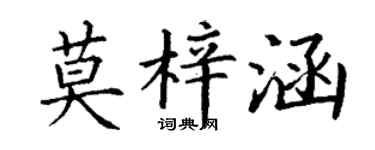 莫梓涵
词典网